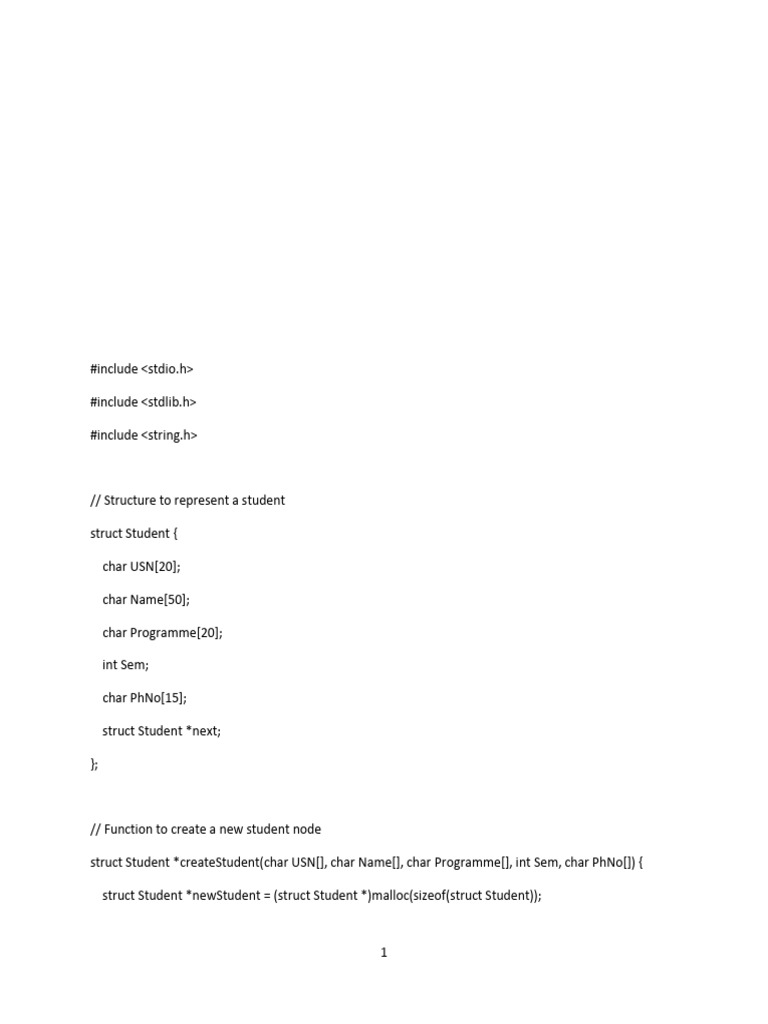 #include <stdio.h>

#include <stdlib.h>

#include <string.h>

// Structure to represent a student

struct Student {

char USN[20];

char Name[50];

char Programme[20];

int Sem;

char PhNo[15];

struct Student *next;

};

// Function to create a new student node

struct Student *createStudent(char USN[], char Name[], char Programme[], int Sem, char PhNo[]) {

struct Student *newStudent = (struct Student *)malloc(sizeof(struct Student));

1